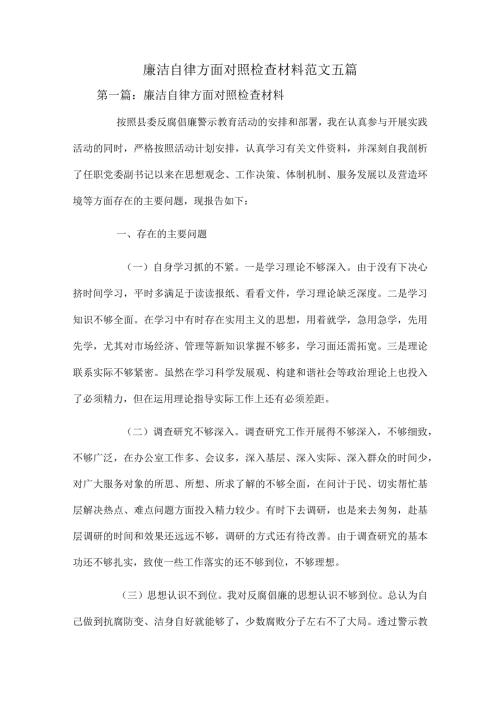 廉洁自律方面对照检查材料范文五篇

第一篇：廉洁自律方面对照检查材料

按照县委反腐倡廉警示教育活动的安排和部署，我在认真参与开展实践活动的同时，严格按照活动计划安排，认真学习有关文件资料，并深刻自我剖析了任职党委副书记以来在思想观念、工作决策、体制机制、服务发展以及营造环境等方面存在的主要问题，现报告如下：

一、存在的主要问题

（一）自身学习抓的不紧。一是学习理论不够深入。由于没有下决心挤时间学习，平时多满足于读读报纸、看看文件，学习理论缺乏深度。二是学习知识不够全面。在学习中有时存在实用主义的思想，用着就学，急用急学，先用先学，尤其对市场经济、管理等新知识掌握不够多，学习面还需拓宽。三是理论联系实际不够紧密。虽然在学习科学发展观、构建和谐社会等政治理论上也投入了必须精力，但在运用理论指导实际工作上还有必须差距。

（二）调查研究不够深入。调查研究工作开展得不够深入，不够细致，不够广泛，在办公室工作多、会议多，深入基层、深入实际、深入群众的时间少，对广大服务对象的所思、所想、所求了解的不够全面，在问计于民、切实帮忙基层解决热点、难点问题方面投入精力较少。有时下去调研，也是来去匆匆，赴基层调研的时间和效果还远远不够，调研的方式还有待改善。由于调查研究的基本功还不够扎实，致使一些工作落实的还不够到位，不够理想。

（三）思想认识不到位。我对反腐倡廉的思想认识不够到位。总认为自己做到抗腐防变、洁身自好就能够了，少数腐败分子左右不了大局。透过警示教